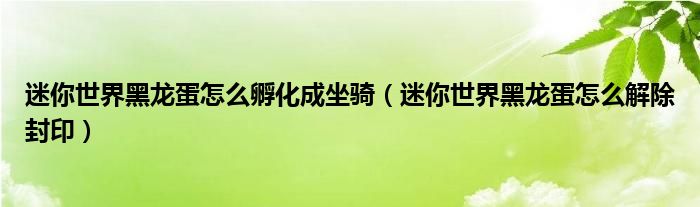 迷你世界黑龙蛋怎么孵化成坐骑（迷你世界黑龙蛋怎么解除封印）